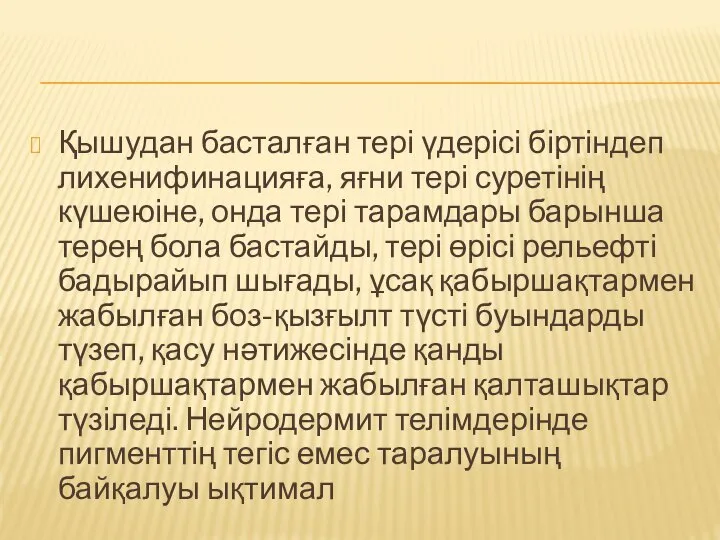 Қышудан басталған тері үдерісі біртіндеп лихенифинацияға, яғни тері суретінің күшеюіне, онда тері тарамдары барынша терең бола бастайды, тері өрісі рельефті бадырайып шығады, ұсақ қабыршақтармен жабылған боз-қызғылт түсті буындарды түзеп, қасу нәтижесінде қанды қабыршақтармен жабылған қалташықтар түзіледі. Нейродермит телімдерінде пигменттің тегіс емес таралуының байқалуы ықтимал